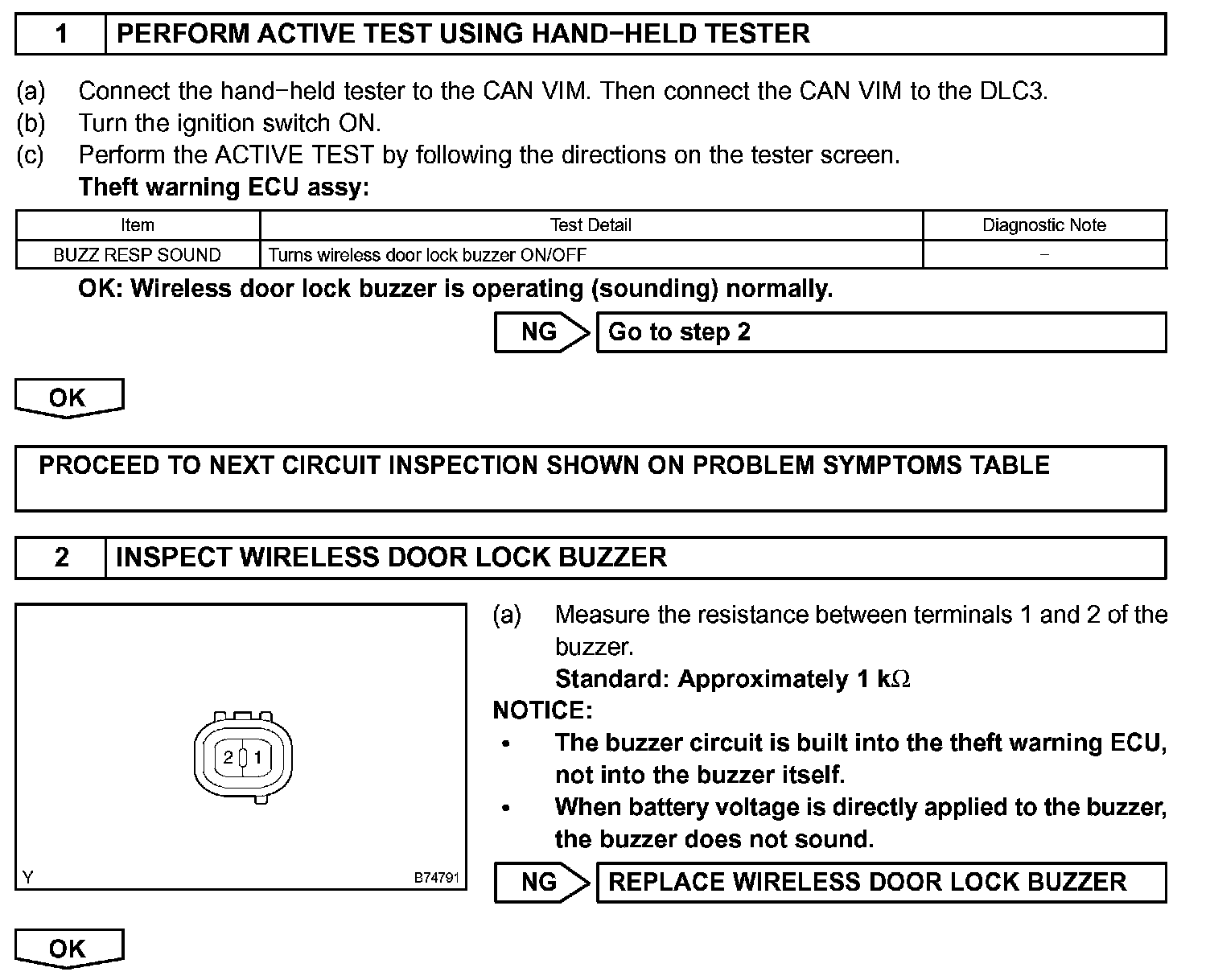 1 PERFORM ACTIVE TEST USING HAND−HELD TESTER

(a) Connect the hand−held tester to the CAN VIM. Then connect the CAN VIM to the DLC3.
(b) Turn the ignition switch ON.
(c) Perform the ACTIVE TEST by following the directions on the tester screen.
Theft warning ECU assy:

| Item | Test Detail | Diagnostic Note |
|---|---|---|
| BUZZ RESP SOUND | Turns wireless door lock buzzer ON/OFF | − |

OK: Wireless door lock buzzer is operating (sounding) normally.

NG Go to step 2

OK

PROCEED TO NEXT CIRCUIT INSPECTION SHOWN ON PROBLEM SYMPTOMS TABLE

2 INSPECT WIRELESS DOOR LOCK BUZZER

2 1

Y B74791

(a) Measure the resistance between terminals 1 and 2 of the buzzer.
Standard: Approximately 1 k$\Omega$
NOTICE:
• The buzzer circuit is built into the theft warning ECU, not into the buzzer itself.
• When battery voltage is directly applied to the buzzer, the buzzer does not sound.

NG REPLACE WIRELESS DOOR LOCK BUZZER

OK